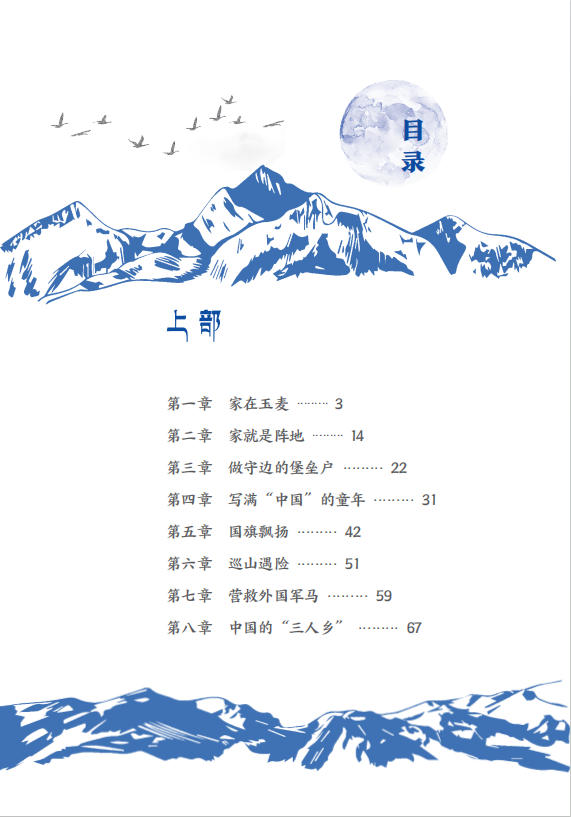 目录

上部

第一章 家在玉麦 3
第二章 家就是阵地 14
第三章 做守边的堡垒户 22
第四章 写满“中国”的童年 31
第五章 国旗飘扬 42
第六章 巡山遇险 51
第七章 营救外国军马 59
第八章 中国的“三人乡” 67